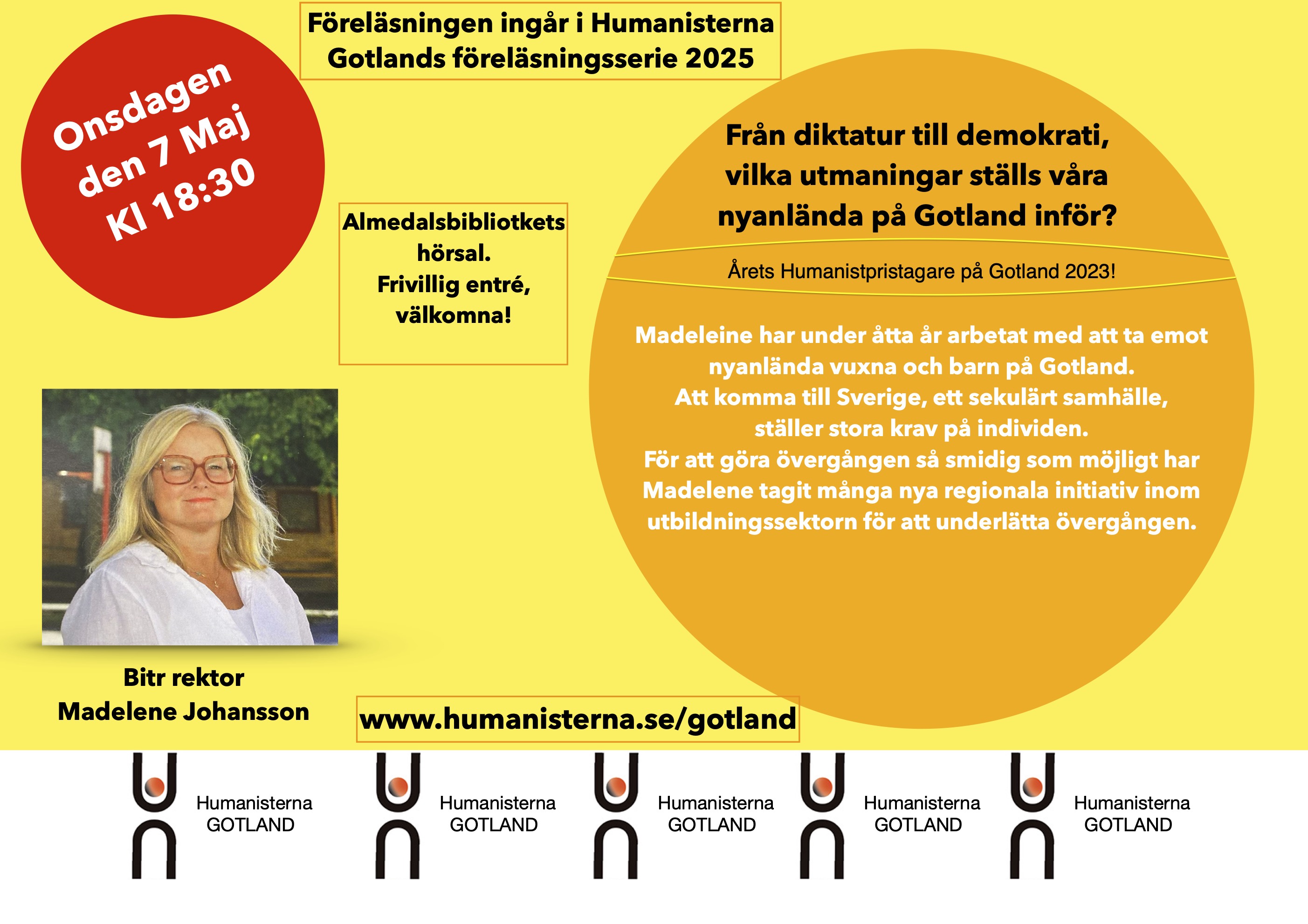 Föreläsningen ingår i Humanisterna Gotlands föreläsningsserie 2025

Onsdagen den 7 Maj Kl 18:30

Almedalsbibliotkets hörsal.
Frivillig entré, välkomna!

Från diktatur till demokrati, vilka utmaningar ställs våra nyanlända på Gotland inför?

Årets Humanistpristagare på Gotland 2023!

Madeleine har under åtta år arbetat med att ta emot nyanlända vuxna och barn på Gotland.
Att komma till Sverige, ett sekulärt samhälle, ställer stora krav på individen.
För att göra övergången så smidig som möjligt har Madelene tagit många nya regionala initiativ inom utbildningssektorn för att underlätta övergången.

Bitr rektor
Madelene Johansson

www.humanisterna.se/gotland

Humanisterna GOTLAND

Humanisterna GOTLAND

Humanisterna GOTLAND

Humanisterna GOTLAND

Humanisterna GOTLAND